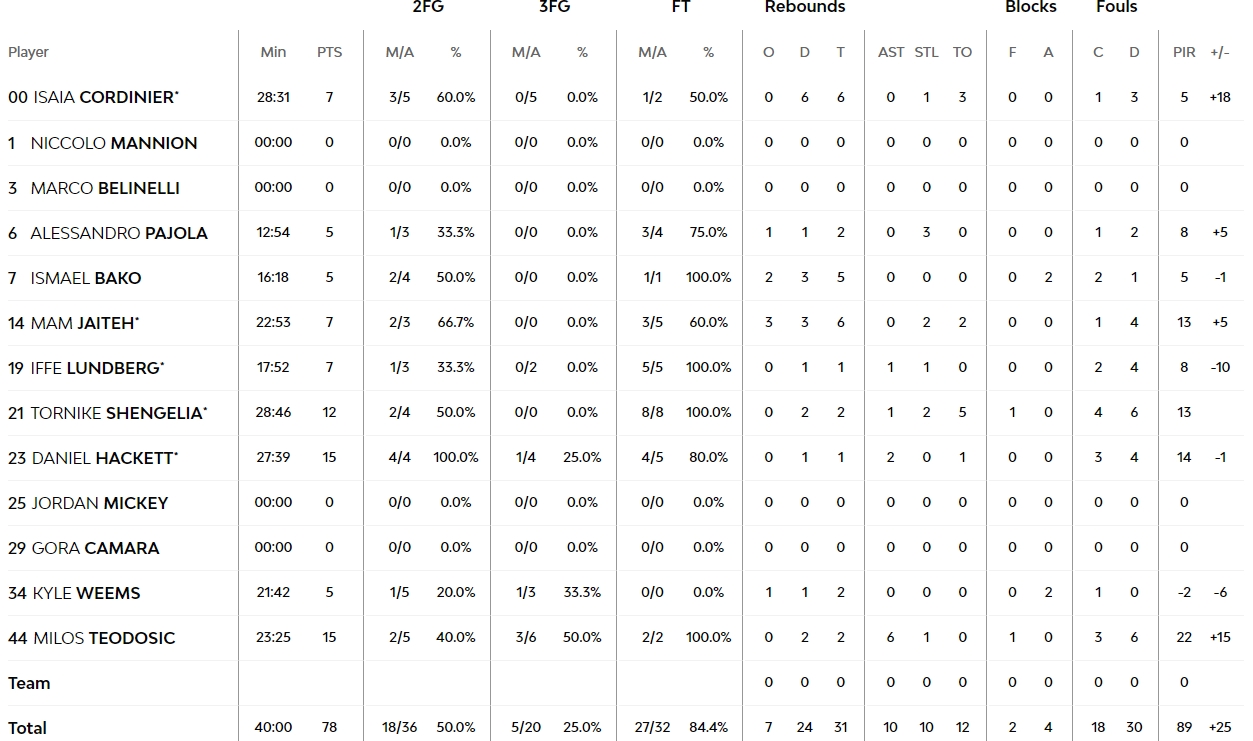 | | | | 2FG | | 3FG | | FT | | Rebounds | | | | | | Blocks | | Fouls | | | |
|---|---|---|---|---|---|---|---|---|---|---|---|---|---|---|---|---|---|---|---|---|
| Player | Min | PTS | M/A | % | M/A | % | M/A | % | O | D | T | AST | STL | TO | F | A | C | D | PIR | +/- |
| 00 ISAIA CORDINIER* | 28:31 | 7 | 3/5 | 60.0% | 0/5 | 0.0% | 1/2 | 50.0% | 0 | 6 | 6 | 0 | 1 | 3 | 0 | 0 | 1 | 3 | 5 | +18 |
| 1 NICCOLO MANNION | 00:00 | 0 | 0/0 | 0.0% | 0/0 | 0.0% | 0/0 | 0.0% | 0 | 0 | 0 | 0 | 0 | 0 | 0 | 0 | 0 | 0 | 0 | |
| 3 MARCO BELINELLI | 00:00 | 0 | 0/0 | 0.0% | 0/0 | 0.0% | 0/0 | 0.0% | 0 | 0 | 0 | 0 | 0 | 0 | 0 | 0 | 0 | 0 | 0 | |
| 6 ALESSANDRO PAJOLA | 12:54 | 5 | 1/3 | 33.3% | 0/0 | 0.0% | 3/4 | 75.0% | 1 | 1 | 2 | 0 | 3 | 0 | 0 | 0 | 1 | 2 | 8 | +5 |
| 7 ISMAEL BAKO | 16:18 | 5 | 2/4 | 50.0% | 0/0 | 0.0% | 1/1 | 100.0% | 2 | 3 | 5 | 0 | 0 | 0 | 0 | 2 | 2 | 1 | 5 | -1 |
| 14 MAM JAITEH* | 22:53 | 7 | 2/3 | 66.7% | 0/0 | 0.0% | 3/5 | 60.0% | 3 | 3 | 6 | 0 | 2 | 2 | 0 | 0 | 1 | 4 | 13 | +5 |
| 19 IFFE LUNDBERG* | 17:52 | 7 | 1/3 | 33.3% | 0/2 | 0.0% | 5/5 | 100.0% | 0 | 1 | 1 | 1 | 1 | 0 | 0 | 0 | 2 | 4 | 8 | -10 |
| 21 TORNIKE SHENGELIA* | 28:46 | 12 | 2/4 | 50.0% | 0/0 | 0.0% | 8/8 | 100.0% | 0 | 2 | 2 | 1 | 2 | 5 | 1 | 0 | 4 | 6 | 13 | |
| 23 DANIEL HACKETT* | 27:39 | 15 | 4/4 | 100.0% | 1/4 | 25.0% | 4/5 | 80.0% | 0 | 1 | 1 | 2 | 0 | 1 | 0 | 0 | 3 | 4 | 14 | -1 |
| 25 JORDAN MICKEY | 00:00 | 0 | 0/0 | 0.0% | 0/0 | 0.0% | 0/0 | 0.0% | 0 | 0 | 0 | 0 | 0 | 0 | 0 | 0 | 0 | 0 | 0 | |
| 29 GORA CAMARA | 00:00 | 0 | 0/0 | 0.0% | 0/0 | 0.0% | 0/0 | 0.0% | 0 | 0 | 0 | 0 | 0 | 0 | 0 | 0 | 0 | 0 | 0 | |
| 34 KYLE WEEMS | 21:42 | 5 | 1/5 | 20.0% | 1/3 | 33.3% | 0/0 | 0.0% | 1 | 1 | 2 | 0 | 0 | 0 | 0 | 2 | 1 | 0 | -2 | -6 |
| 44 MILOS TEODOSIC | 23:25 | 15 | 2/5 | 40.0% | 3/6 | 50.0% | 2/2 | 100.0% | 0 | 2 | 2 | 6 | 1 | 0 | 1 | 0 | 3 | 6 | 22 | +15 |
| Team | | | | | | | | | 0 | 0 | 0 | 0 | 0 | 0 | 0 | 0 | 0 | 0 | 0 | |
| Total | 40:00 | 78 | 18/36 | 50.0% | 5/20 | 25.0% | 27/32 | 84.4% | 7 | 24 | 31 | 10 | 10 | 12 | 2 | 4 | 18 | 30 | 89 | +25 |